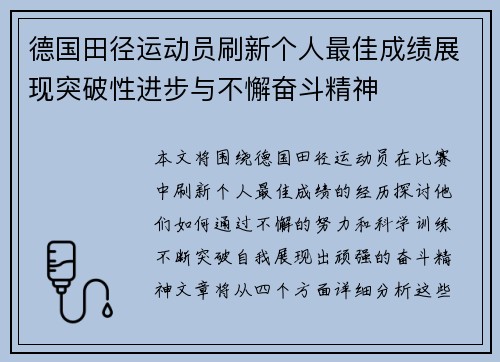 德国田径运动员刷新个人最佳成绩展现突破性进步与不懈奋斗精神

本文将围绕德国田径运动员在比赛中刷新个人最佳成绩的经历探讨他们如何通过不懈的努力和科学训练不断突破自我展现出顽强的奋斗精神文章将从四个方面详细分析这些